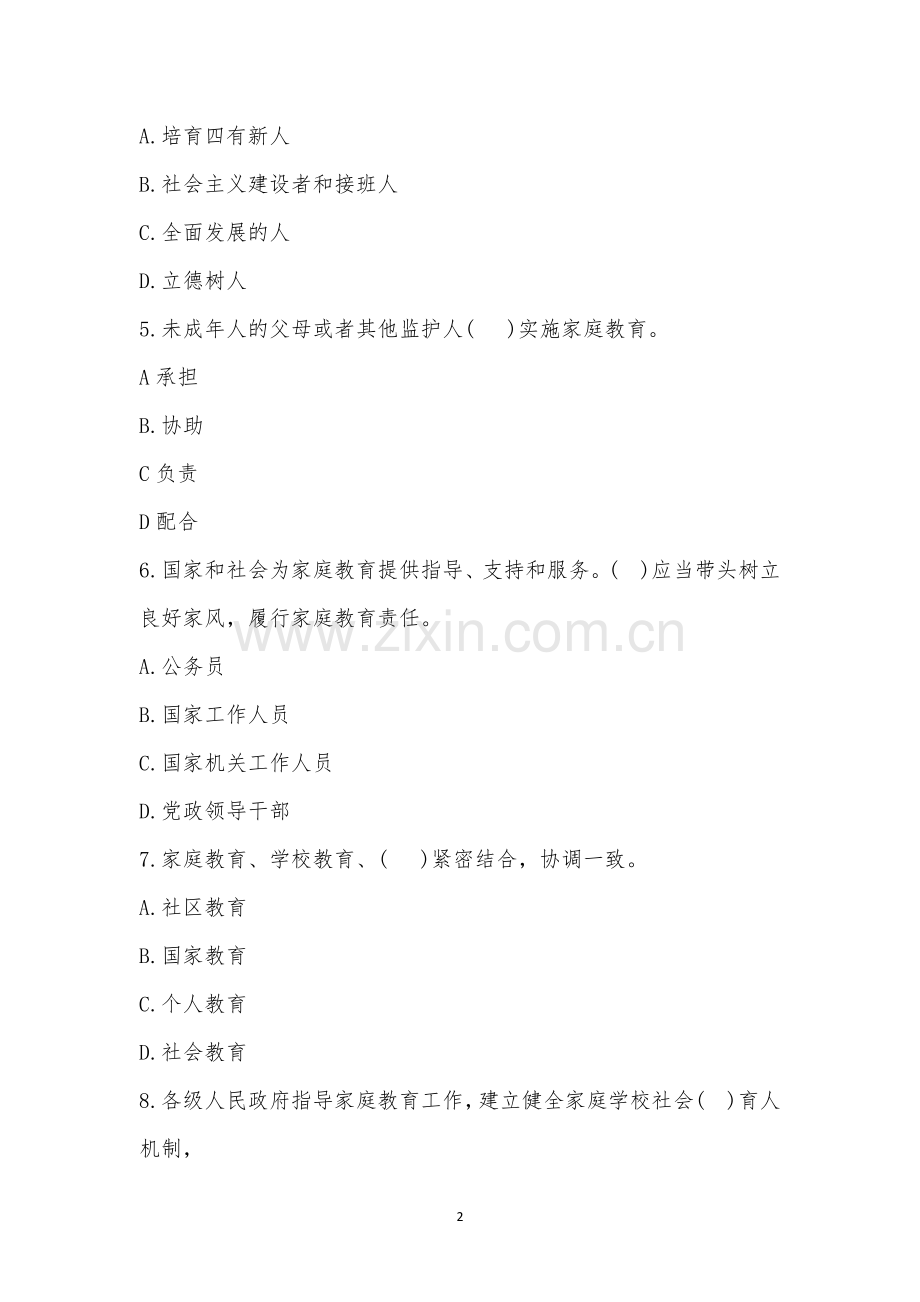 A.培育四有新人

B.社会主义建设者和接班人

C.全面发展的人

D.立德树人

5.未成年人的父母或者其他监护人(　 )实施家庭教育。

A 承担

B.协助

C 负责

D 配合

6.国家和社会为家庭教育提供指导、支持和服务。(　)应当带头树立良好家风，履行家庭教育责任。

A.公务员

B.国家工作人员

C.国家机关工作人员

D.党政领导干部

7.家庭教育、学校教育、(　 )紧密结合，协调一致。

A.社区教育

B.国家教育

C.个人教育

D.社会教育

8.各级人民政府指导家庭教育工作，建立健全家庭学校社会(　)育人机制，

www.zixin.com.cn

2